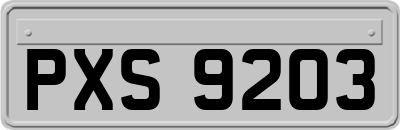 PXS 9203